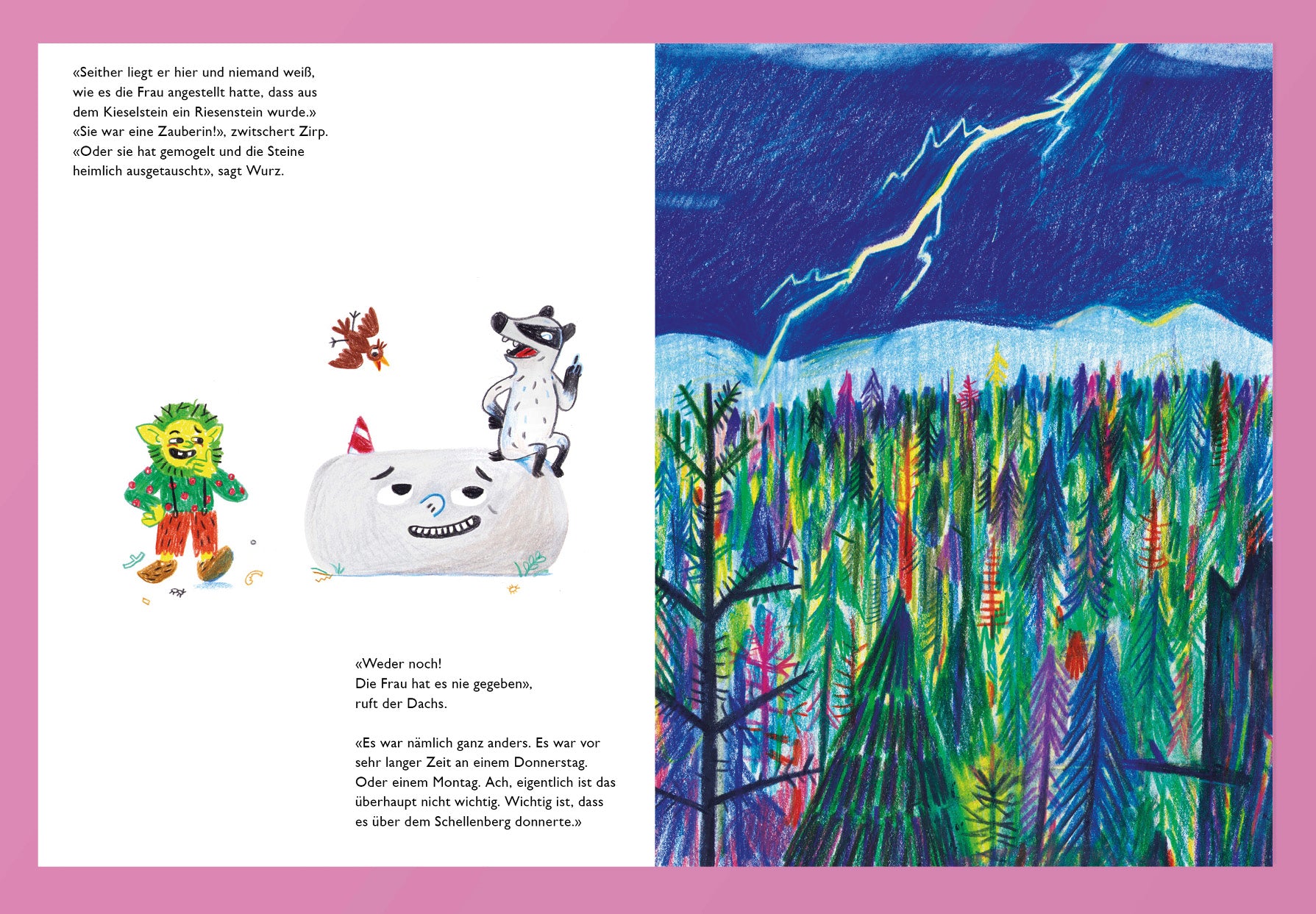 «Seither liegt er hier und niemand weiß, wie es die Frau angestellt hatte, dass aus dem Kieselstein ein Riesenstein wurde.»
«Sie war eine Zauberin!», zwitschert Zirp.
«Oder sie hat gemogelt und die Steine heimlich ausgetauscht», sagt Wurz.

«Weder noch!
Die Frau hat es nie gegeben», ruft der Dachs.

«Es war nämlich ganz anders. Es war vor sehr langer Zeit an einem Donnerstag. Oder einem Montag. Ach, eigentlich ist das überhaupt nicht wichtig. Wichtig ist, dass es über dem Schellenberg donnerte.»